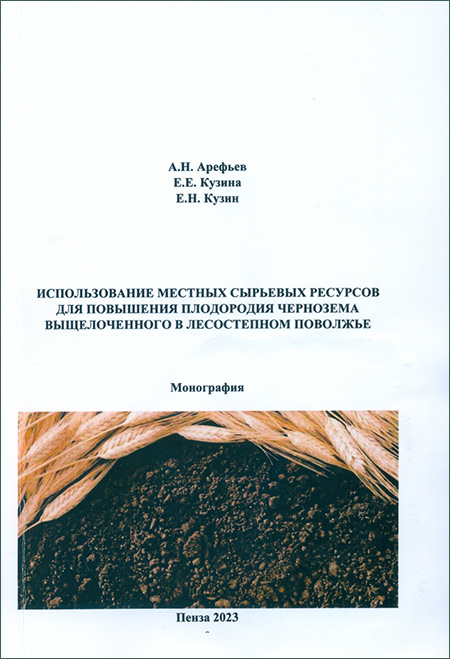 А.Н. Арефьев
Е.Е. Кузина
Е.Н. Кузин

ИСПОЛЬЗОВАНИЕ МЕСТНЫХ СЫРЬЕВЫХ РЕСУРСОВ ДЛЯ ПОВЫШЕНИЯ ПЛОДОРОДИЯ ЧЕРНОЗЕМА ВЫЩЕЛОЧЕННОГО В ЛЕСОСТЕПНОМ ПОВОЛЖЬЕ

Монография

Пенза 2023